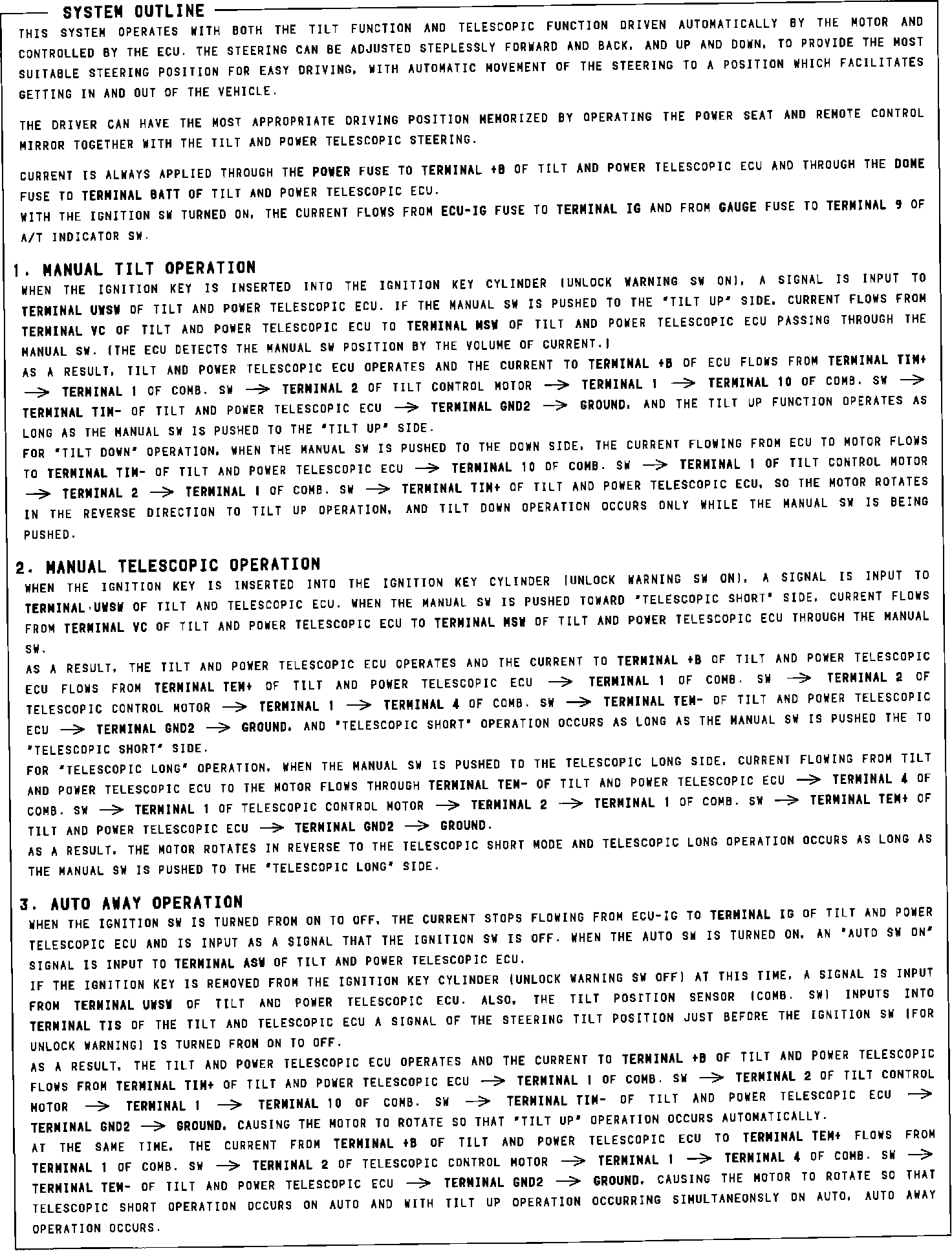 SYSTEM OUTLINE

THIS SYSTEM OPERATES WITH BOTH THE TILT FUNCTION AND TELESCOPIC FUNCTION DRIVEN AUTOMATICALLY BY THE MOTOR AND CONTROLLED BY THE ECU. THE STEERING CAN BE ADJUSTED STEPLESSLY FORWARD AND BACK, AND UP AND DOWN, TO PROVIDE THE MOST SUITABLE STEERING POSITION FOR EASY DRIVING, WITH AUTOMATIC MOVEMENT OF THE STEERING TO A POSITION WHICH FACILITATES GETTING IN AND OUT OF THE VEHICLE.

THE DRIVER CAN HAVE THE MOST APPROPRIATE DRIVING POSITION MEMORIZED BY OPERATING THE POWER SEAT AND REMOTE CONTROL MIRROR TOGETHER WITH THE TILT AND POWER TELESCOPIC STEERING.

CURRENT IS ALWAYS APPLIED THROUGH THE POWER FUSE TO TERMINAL +B OF TILT AND POWER TELESCOPIC ECU AND THROUGH THE DOME FUSE TO TERMINAL BATT OF TILT AND POWER TELESCOPIC ECU.
WITH THE IGNITION SW TURNED ON, THE CURRENT FLOWS FROM ECU-IG FUSE TO TERMINAL IG AND FROM GAUGE FUSE TO TERMINAL 9 OF A/T INDICATOR SW.

1. MANUAL TILT OPERATION
WHEN THE IGNITION KEY IS INSERTED INTO THE IGNITION KEY CYLINDER (UNLOCK WARNING SW ON), A SIGNAL IS INPUT TO TERMINAL UWSW OF TILT AND POWER TELESCOPIC ECU. IF THE MANUAL SW IS PUSHED TO THE "TILT UP" SIDE, CURRENT FLOWS FROM TERMINAL VC OF TILT AND POWER TELESCOPIC ECU TO TERMINAL MSW OF TILT AND POWER TELESCOPIC ECU PASSING THROUGH THE MANUAL SW. (THE ECU DETECTS THE MANUAL SW POSITION BY THE VOLUME OF CURRENT.)
AS A RESULT, TILT AND POWER TELESCOPIC ECU OPERATES AND THE CURRENT TO TERMINAL +B OF ECU FLOWS FROM TERMINAL TIM+ → TERMINAL 1 OF COMB. SW → TERMINAL 2 OF TILT CONTROL MOTOR → TERMINAL 1 → TERMINAL 10 OF COMB. SW → TERMINAL TIM- OF TILT AND POWER TELESCOPIC ECU → TERMINAL GND2 → GROUND, AND THE TILT UP FUNCTION OPERATES AS LONG AS THE MANUAL SW IS PUSHED TO THE "TILT UP" SIDE.
FOR "TILT DOWN" OPERATION, WHEN THE MANUAL SW IS PUSHED TO THE DOWN SIDE, THE CURRENT FLOWING FROM ECU TO MOTOR FLOWS TO TERMINAL TIM- OF TILT AND POWER TELESCOPIC ECU → TERMINAL 10 OF COMB. SW → TERMINAL 1 OF TILT CONTROL MOTOR → TERMINAL 2 → TERMINAL 1 OF COMB. SW → TERMINAL TIM+ OF TILT AND POWER TELESCOPIC ECU, SO THE MOTOR ROTATES IN THE REVERSE DIRECTION TO TILT UP OPERATION, AND TILT DOWN OPERATION OCCURS ONLY WHILE THE MANUAL SW IS BEING PUSHED.

2. MANUAL TELESCOPIC OPERATION
WHEN THE IGNITION KEY IS INSERTED INTO THE IGNITION KEY CYLINDER (UNLOCK WARNING SW ON), A SIGNAL IS INPUT TO TERMINAL UWSW OF TILT AND TELESCOPIC ECU. WHEN THE MANUAL SW IS PUSHED TOWARD "TELESCOPIC SHORT" SIDE, CURRENT FLOWS FROM TERMINAL VC OF TILT AND POWER TELESCOPIC ECU TO TERMINAL MSW OF TILT AND POWER TELESCOPIC ECU THROUGH THE MANUAL SW.
AS A RESULT, THE TILT AND POWER TELESCOPIC ECU OPERATES AND THE CURRENT TO TERMINAL +B OF TILT AND POWER TELESCOPIC ECU FLOWS FROM TERMINAL TEM+ OF TILT AND POWER TELESCOPIC ECU → TERMINAL 1 OF COMB. SW → TERMINAL 2 OF TELESCOPIC CONTROL MOTOR → TERMINAL 1 → TERMINAL 4 OF COMB. SW → TERMINAL TEM- OF TILT AND POWER TELESCOPIC ECU → TERMINAL GND2 → GROUND, AND "TELESCOPIC SHORT" OPERATION OCCURS AS LONG AS THE MANUAL SW IS PUSHED THE TO "TELESCOPIC SHORT" SIDE.
FOR "TELESCOPIC LONG" OPERATION, WHEN THE MANUAL SW IS PUSHED TO THE TELESCOPIC LONG SIDE, CURRENT FLOWING FROM TILT AND POWER TELESCOPIC ECU TO THE MOTOR FLOWS THROUGH TERMINAL TEM- OF TILT AND POWER TELESCOPIC ECU → TERMINAL 4 OF COMB. SW → TERMINAL 1 OF TELESCOPIC CONTROL MOTOR → TERMINAL 2 → TERMINAL 1 OF COMB. SW → TERMINAL TEM+ OF TILT AND POWER TELESCOPIC ECU → TERMINAL GND2 → GROUND.
AS A RESULT, THE MOTOR ROTATES IN REVERSE TO THE TELESCOPIC SHORT MODE AND TELESCOPIC LONG OPERATION OCCURS AS LONG AS THE MANUAL SW IS PUSHED TO THE "TELESCOPIC LONG" SIDE.

3. AUTO AWAY OPERATION
WHEN THE IGNITION SW IS TURNED FROM ON TO OFF, THE CURRENT STOPS FLOWING FROM ECU-IG TO TERMINAL IG OF TILT AND POWER TELESCOPIC ECU AND IS INPUT AS A SIGNAL THAT THE IGNITION SW IS OFF. WHEN THE AUTO SW IS TURNED ON, AN "AUTO SW ON" SIGNAL IS INPUT TO TERMINAL ASW OF TILT AND POWER TELESCOPIC ECU.
IF THE IGNITION KEY IS REMOVED FROM THE IGNITION KEY CYLINDER (UNLOCK WARNING SW OFF) AT THIS TIME, A SIGNAL IS INPUT FROM TERMINAL UWSW OF TILT AND POWER TELESCOPIC ECU. ALSO, THE TILT POSITION SENSOR (COMB. SW) INPUTS INTO TERMINAL TIS OF THE TILT AND TELESCOPIC ECU A SIGNAL OF THE STEERING TILT POSITION JUST BEFORE THE IGNITION SW (FOR UNLOCK WARNING) IS TURNED FROM ON TO OFF.
AS A RESULT, THE TILT AND POWER TELESCOPIC ECU OPERATES AND THE CURRENT TO TERMINAL +B OF TILT AND POWER TELESCOPIC FLOWS FROM TERMINAL TIM+ OF TILT AND POWER TELESCOPIC ECU → TERMINAL 1 OF COMB. SW → TERMINAL 2 OF TILT CONTROL MOTOR → TERMINAL 1 → TERMINAL 10 OF COMB. SW → TERMINAL TIM- OF TILT AND POWER TELESCOPIC ECU → TERMINAL GND2 → GROUND, CAUSING THE MOTOR TO ROTATE SO THAT "TILT UP" OPERATION OCCURS AUTOMATICALLY.
AT THE SAME TIME, THE CURRENT FROM TERMINAL +B OF TILT AND POWER TELESCOPIC ECU TO TERMINAL TEM+ FLOWS FROM TERMINAL 1 OF COMB. SW → TERMINAL 2 OF TELESCOPIC CONTROL MOTOR → TERMINAL 1 → TERMINAL 4 OF COMB. SW → TERMINAL TEM- OF TILT AND POWER TELESCOPIC ECU → TERMINAL GND2 → GROUND, CAUSING THE MOTOR TO ROTATE SO THAT TELESCOPIC SHORT OPERATION OCCURS ON AUTO AND WITH TILT UP OPERATION OCCURRING SIMULTANEONSLY ON AUTO, AUTO AWAY OPERATION OCCURS.